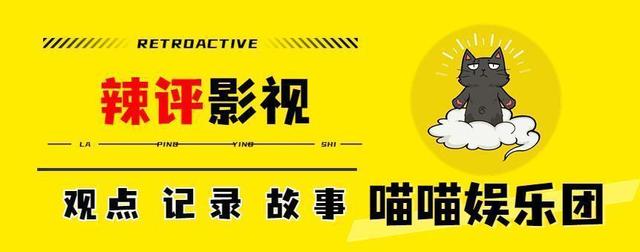 RETROACTIVE

辣评影视

LA PING YING SHI

观点 记录 故事 喵喵娱乐团